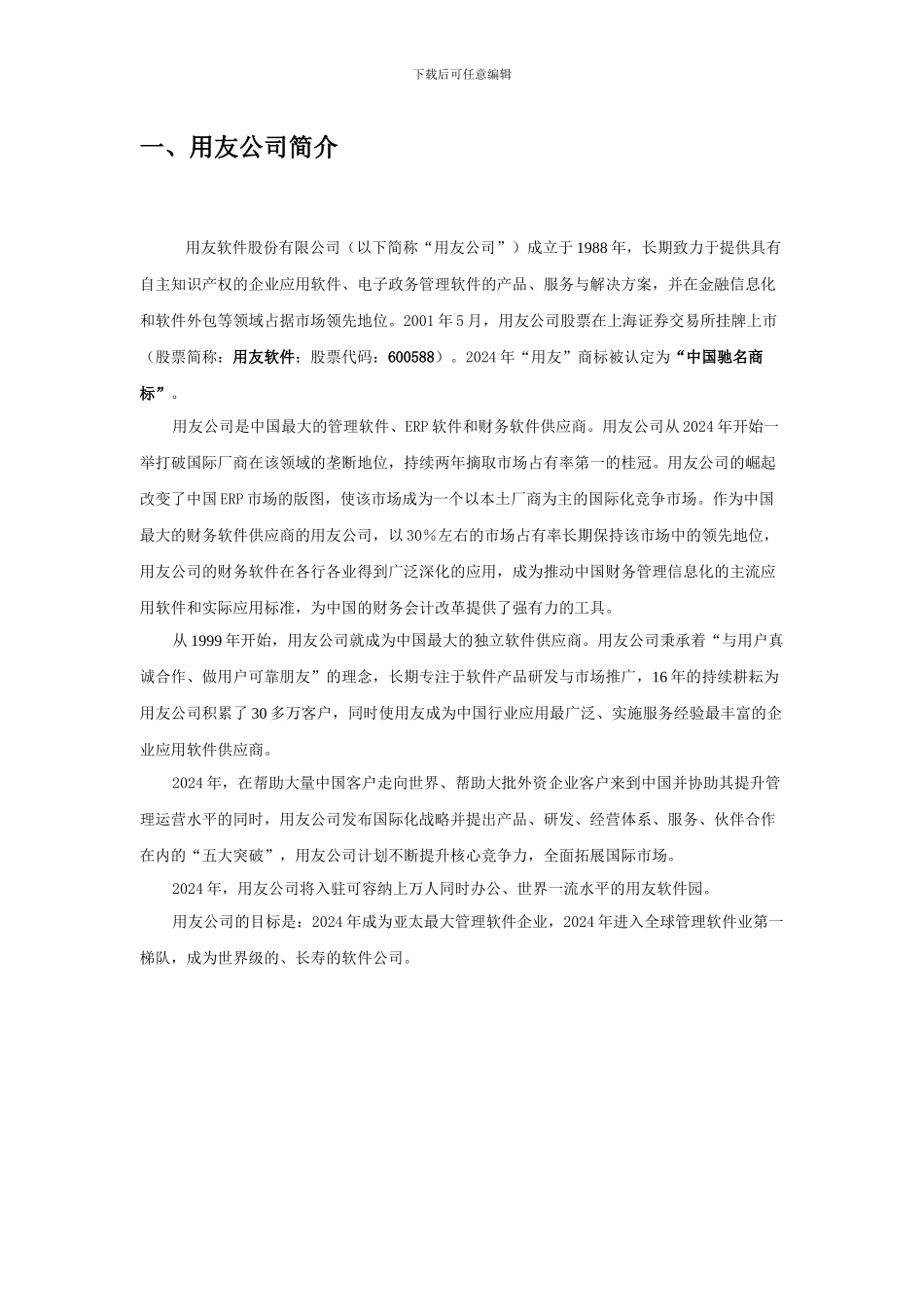 下载后可任意编辑

一、用友公司简介

用友软件股份有限公司（以下简称“用友公司”）成立于1988年，长期致力于提供具有自主知识产权的企业应用软件、电子政务管理软件的产品、服务与解决方案，并在金融信息化和软件外包等领域占据市场领先地位。2001年5月，用友公司股票在上海证券交易所挂牌上市（股票简称：用友软件；股票代码：600588）。2024年“用友”商标被认定为“中国驰名商标”。

用友公司是中国最大的管理软件、ERP软件和财务软件供应商。用友公司从2024年开始一举打破国际厂商在该领域的垄断地位，持续两年摘取市场占有率第一的桂冠。用友公司的崛起改变了中国ERP市场的版图，使该市场成为一个以本土厂商为主的国际化竞争市场。作为中国最大的财务软件供应商的用友公司，以30%左右的市场占有率长期保持该市场中的领先地位，用友公司的财务软件在各行各业得到广泛深化的应用，成为推动中国财务管理信息化的主流应用软件和实际应用标准，为中国的财务会计改革提供了强有力的工具。

从1999年开始，用友公司就成为中国最大的独立软件供应商。用友公司秉承着“与用户真诚合作、做用户可靠朋友”的理念，长期专注于软件产品研发与市场推广，16年的持续耕耘为用友公司积累了30多万客户，同时使用友成为中国行业应用最广泛、实施服务经验最丰富的企业应用软件供应商。

2024年，在帮助大量中国客户走向世界、帮助大批外资企业客户来到中国并协助其提升管理运营水平的同时，用友公司发布国际化战略并提出产品、研发、经营体系、服务、伙伴合作在内的“五大突破”，用友公司计划不断提升核心竞争力，全面拓展国际市场。

2024年，用友公司将入驻可容纳上万人同时办公、世界一流水平的用友软件园。

用友公司的目标是：2024年成为亚太最大管理软件企业，2024年进入全球管理软件业第一梯队，成为世界级的、长寿的软件公司。